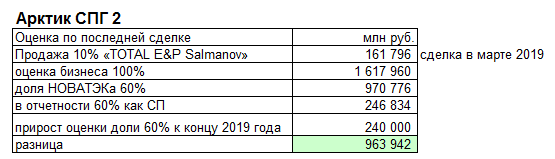 Арктик СПГ 2

| Оценка по последней сделке | млн руб. | |
|---|---|---|
| Продажа 10% «TOTAL E&P Salmanov» | 161 796 | сделка в марте 2019 |
| оценка бизнеса 100% | 1 617 960 | |
| доля НОВАТЭКа 60% | 970 776 | |
| в отчетности 60% как СП | 246 834 | |
| прирост оценки доли 60% к концу 2019 года | 240 000 | |
| разница | 963 942 | |